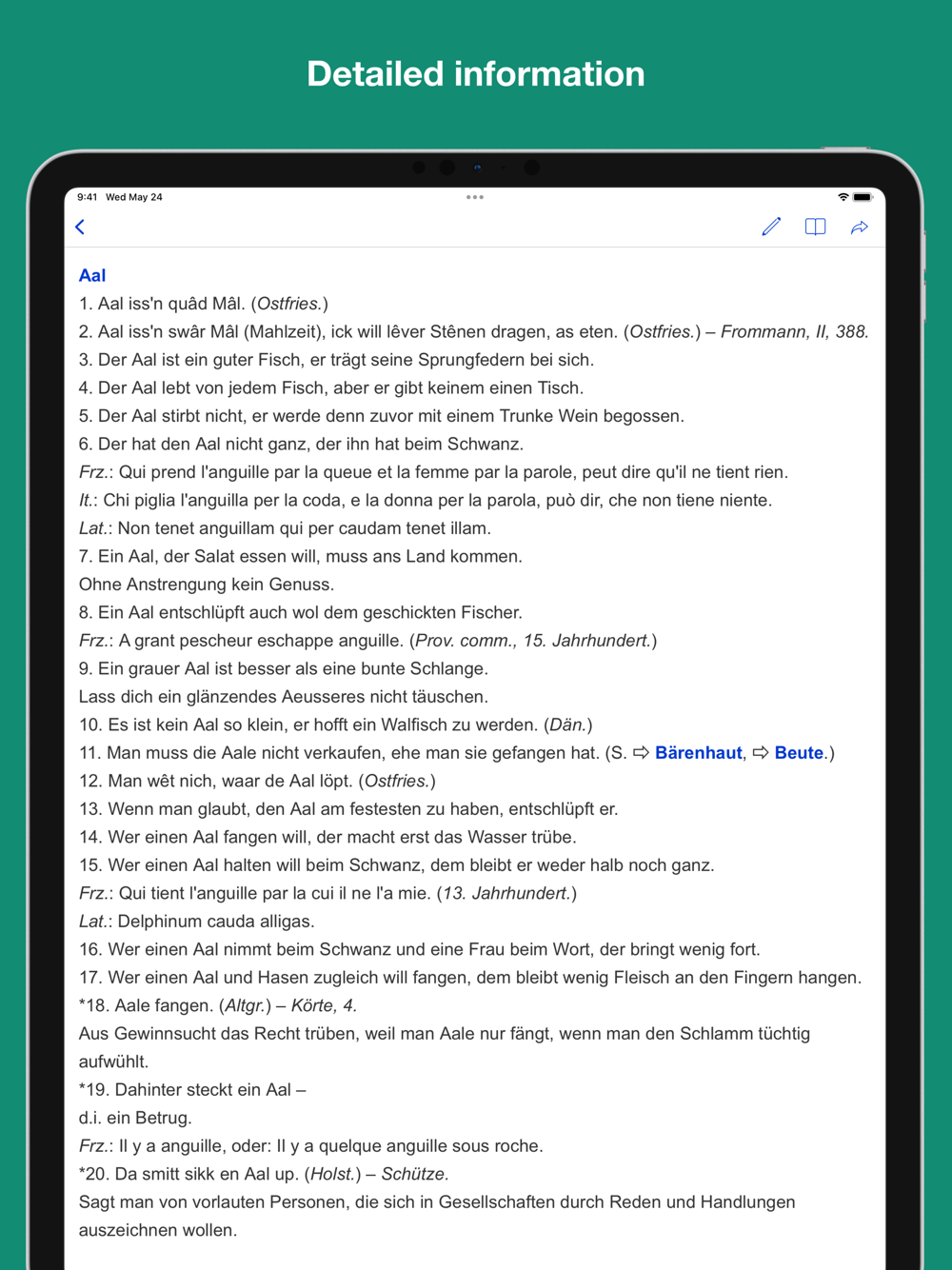 Detailed information

9:41 Wed May 24

Aal
1. Aal iss'n quâd Mâl. (Ostfries.)
2. Aal iss'n swâr Mâl (Mahlzeit), ick will lêver Stênen dragen, as eten. (Ostfries.) – Frommann, II, 388.
3. Der Aal ist ein guter Fisch, er trägt seine Sprungfedern bei sich.
4. Der Aal lebt von jedem Fisch, aber er gibt keinem einen Tisch.
5. Der Aal stirbt nicht, er werde denn zuvor mit einem Trunke Wein begossen.
6. Der hat den Aal nicht ganz, der ihn hat beim Schwanz.
Frz.: Qui prend l'anguille par la queue et la femme par la parole, peut dire qu'il ne tient rien.
It.: Chi piglia l'anguilla per la coda, e la donna per la parola, può dir, che non tiene niente.
Lat.: Non tenet anguillam qui per caudam tenet illam.
7. Ein Aal, der Salat essen will, muss ans Land kommen.
Ohne Anstrengung kein Genuss.
8. Ein Aal entschlüpft auch wol dem geschickten Fischer.
Frz.: A grant pescheur eschappe anguille. (Prov. comm., 15. Jahrhundert.)
9. Ein grauer Aal ist besser als eine bunte Schlange.
Lass dich ein glänzendes Aeusseres nicht täuschen.
10. Es ist kein Aal so klein, er hofft ein Walfisch zu werden. (Dän.)
11. Man muss die Aale nicht verkaufen, ehe man sie gefangen hat. (S. ⇨ Bärenhaut, ⇨ Beute.)
12. Man wêt nich, waar de Aal löpt. (Ostfries.)
13. Wenn man glaubt, den Aal am festesten zu haben, entschlüpft er.
14. Wer einen Aal fangen will, der macht erst das Wasser trübe.
15. Wer einen Aal halten will beim Schwanz, dem bleibt er weder halb noch ganz.
Frz.: Qui tient l'anguille par la cui il ne l'a mie. (13. Jahrhundert.)
Lat.: Delphinum cauda alligas.
16. Wer einen Aal nimmt beim Schwanz und eine Frau beim Wort, der bringt wenig fort.
17. Wer einen Aal und Hasen zugleich will fangen, dem bleibt wenig Fleisch an den Fingern hangen.
*18. Aale fangen. (Altgr.) – Körte, 4.
Aus Gewinnsucht das Recht trüben, weil man Aale nur fängt, wenn man den Schlamm tüchtig aufwühlt.
*19. Dahinter steckt ein Aal –
d.i. ein Betrug.
Frz.: Il y a anguille, oder: Il y a quelque anguille sous roche.
*20. Da smitt sikk en Aal up. (Holst.) – Schütze.
Sagt man von vorlauten Personen, die sich in Gesellschaften durch Reden und Handlungen auszeichnen wollen.